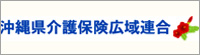 沖縄県介護保険広域連合